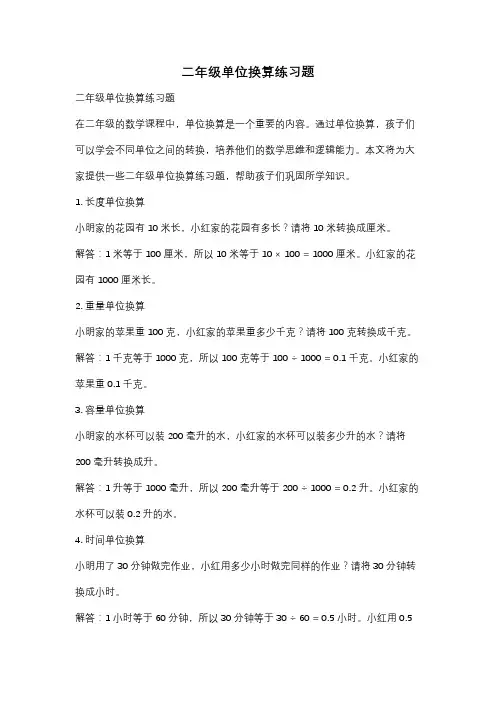 二年级单位换算练习题

二年级单位换算练习题

在二年级的数学课程中，单位换算是一个重要的内容。通过单位换算，孩子们可以学会不同单位之间的转换，培养他们的数学思维和逻辑能力。本文将为大家提供一些二年级单位换算练习题，帮助孩子们巩固所学知识。

1. 长度单位换算

小明家的花园有 10 米长，小红家的花园有多长？请将 10 米转换成厘米。

解答：1 米等于 100 厘米，所以 10 米等于 $10 \times 100 = 1000$ 厘米。小红家的花园有 1000 厘米长。

2. 重量单位换算

小明家的苹果重 100 克，小红家的苹果重多少千克？请将 100 克转换成千克。

解答：1 千克等于 1000 克，所以 100 克等于 $100 \div 1000 = 0.1$ 千克。小红家的苹果重 0.1 千克。

3. 容量单位换算

小明家的水杯可以装 200 毫升的水，小红家的水杯可以装多少升的水？请将 200 毫升转换成升。

解答：1 升等于 1000 毫升，所以 200 毫升等于 $200 \div 1000 = 0.2$ 升。小红家的水杯可以装 0.2 升的水。

4. 时间单位换算

小明用了 30 分钟做完作业，小红用多少小时做完同样的作业？请将 30 分钟转换成小时。

解答：1 小时等于 60 分钟，所以 30 分钟等于 $30 \div 60 = 0.5$ 小时。小红用 0.5